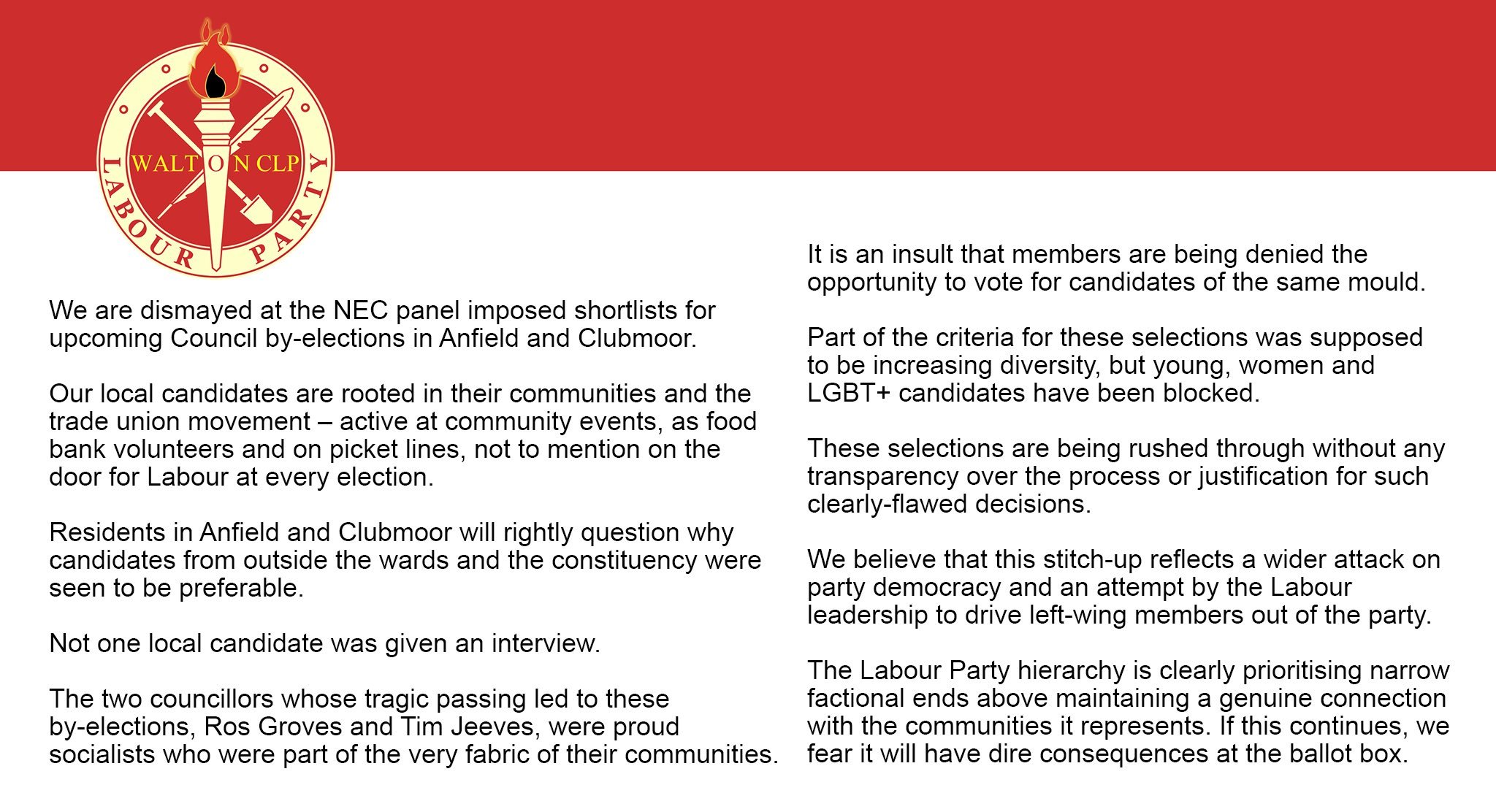 WALTON CLP
LABOUR PARTY

We are dismayed at the NEC panel imposed shortlists for upcoming Council by-elections in Anfield and Clubmoor.

Our local candidates are rooted in their communities and the trade union movement – active at community events, as food bank volunteers and on picket lines, not to mention on the door for Labour at every election.

Residents in Anfield and Clubmoor will rightly question why candidates from outside the wards and the constituency were seen to be preferable.

Not one local candidate was given an interview.

The two councillors whose tragic passing led to these by-elections, Ros Groves and Tim Jeeves, were proud socialists who were part of the very fabric of their communities.

It is an insult that members are being denied the opportunity to vote for candidates of the same mould.

Part of the criteria for these selections was supposed to be increasing diversity, but young, women and LGBT+ candidates have been blocked.

These selections are being rushed through without any transparency over the process or justification for such clearly-flawed decisions.

We believe that this stitch-up reflects a wider attack on party democracy and an attempt by the Labour leadership to drive left-wing members out of the party.

The Labour Party hierarchy is clearly prioritising narrow factional ends above maintaining a genuine connection with the communities it represents. If this continues, we fear it will have dire consequences at the ballot box.